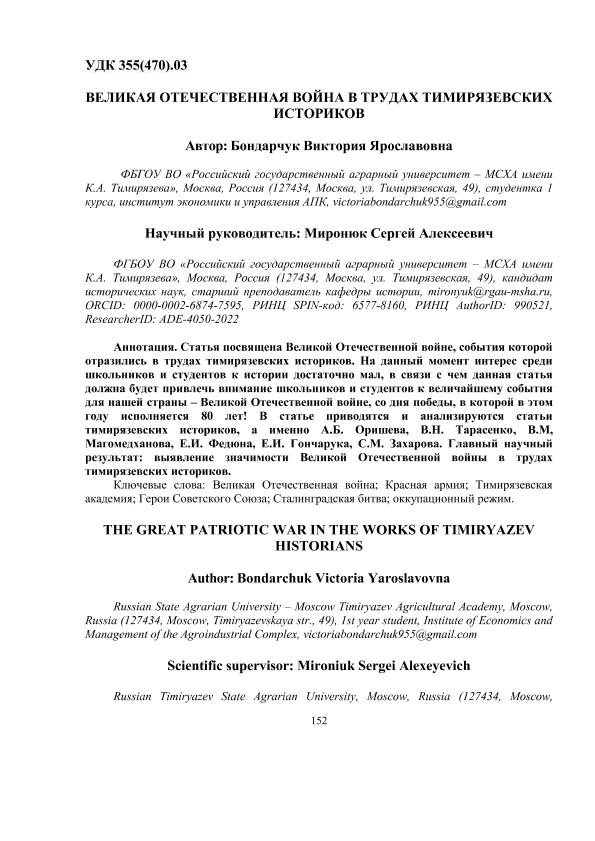 УДК 355(470).03

ВЕЛИКАЯ ОТЕЧЕСТВЕННАЯ ВОЙНА В ТРУДАХ ТИМИРЯЗЕВСКИХ ИСТОРИКОВ

Автор: Бондарчук Виктория Ярославовна

ФБГОУ ВО «Российский государственный аграрный университет – МСХА имени К.А. Тимирязева», Москва, Россия (127434, Москва, ул. Тимирязевская, 49), студентка 1 курса, институт экономики и управления АПК, victoriabondarchuk955@gmail.com

Научный руководитель: Миронюк Сергей Алексеевич

ФГБОУ ВО «Российский государственный аграрный университет – МСХА имени К.А. Тимирязева», Москва, Россия (127434, Москва, ул. Тимирязевская, 49), кандидат исторических наук, старший преподаватель кафедры истории, mironyuk@rgau-msha.ru, ORCID: 0000-0002-6874-7595, РИНЦ SPIN-код: 6577-8160, РИНЦ AuthorID: 990521, ResearcherID: ADE-4050-2022

Аннотация. Статья посвящена Великой Отечественной войне, события которой отразились в трудах тимирязевских историков. На данный момент интерес среди школьников и студентов к истории достаточно мал, в связи с чем данная статья должна будет привлечь внимание школьников и студентов к величайшему события для нашей страны – Великой Отечественной войне, со дня победы, в которой в этом году исполняется 80 лет! В статье приводятся и анализируются статьи тимирязевских историков, а именно А.Б. Оришева, В.Н. Тарасенко, В.М, Магомедханова, Е.И. Федюна, Е.И. Гончарука, С.М. Захарова. Главный научный результат: выявление значимости Великой Отечественной войны в трудах тимирязевских историков.
Ключевые слова: Великая Отечественная война; Красная армия; Тимирязевская академия; Герои Советского Союза; Сталинградская битва; оккупационный режим.

THE GREAT PATRIOTIC WAR IN THE WORKS OF TIMIRYAZEV HISTORIANS

Author: Bondarchuk Victoria Yaroslavovna

Russian State Agrarian University – Moscow Timiryazev Agricultural Academy, Moscow, Russia (127434, Moscow, Timiryazevskaya str., 49), 1st year student, Institute of Economics and Management of the Agroindustrial Complex, victoriabondarchuk955@gmail.com

Scientific supervisor: Mironiuk Sergei Alexeyevich

Russian Timiryazev State Agrarian University, Moscow, Russia (127434, Moscow,

152